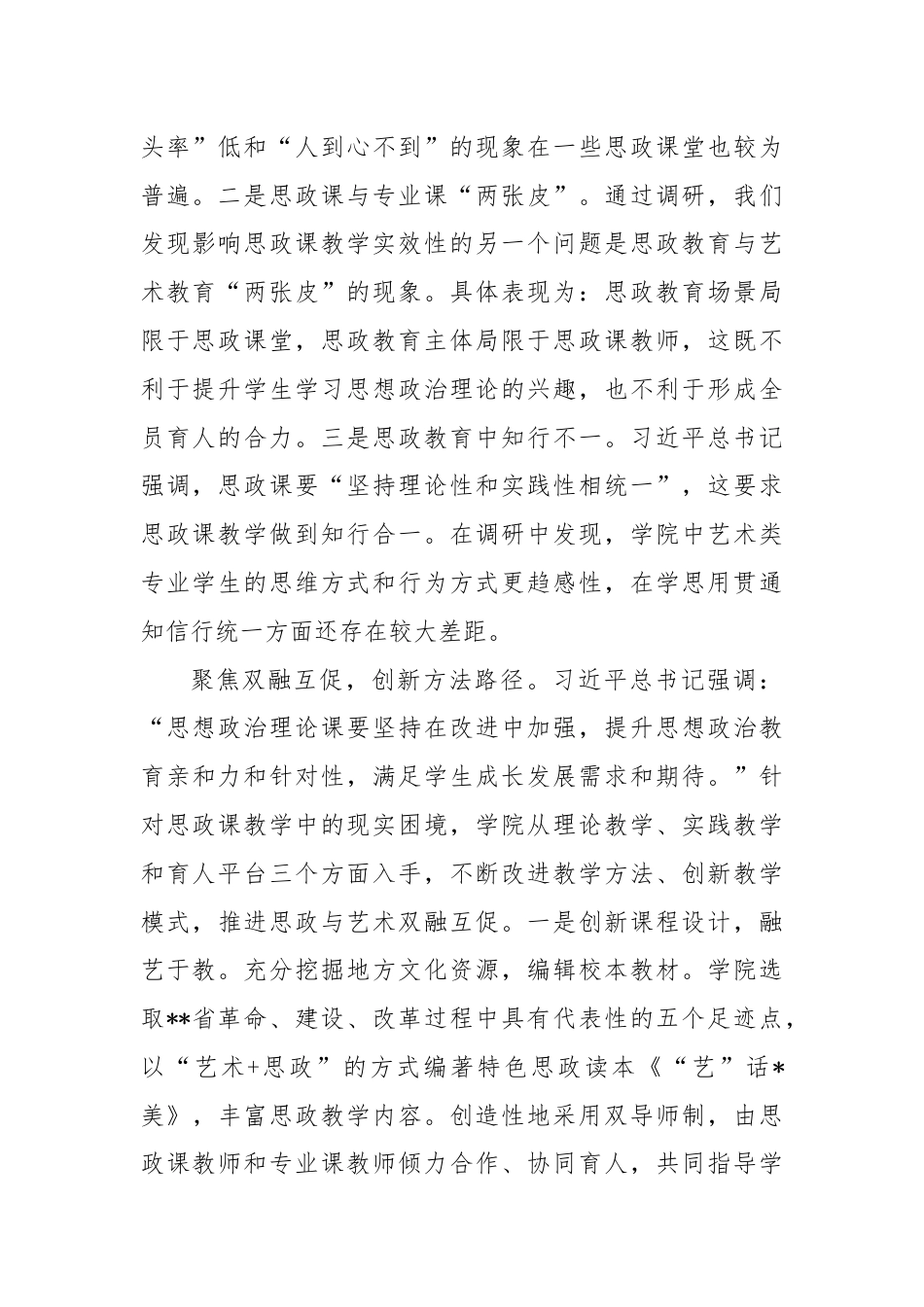 头率”低和“人到心不到”的现象在一些思政课堂也较为普遍。二是思政课与专业课“两张皮”。通过调研，我们发现影响思政课教学实效性的另一个问题是思政教育与艺术教育“两张皮”的现象。具体表现为：思政教育场景局限于思政课堂，思政教育主体局限于思政课教师，这既不利于提升学生学习思想政治理论的兴趣，也不利于形成全员育人的合力。三是思政教育中知行不一。习近平总书记强调，思政课要“坚持理论性和实践性相统一”，这要求思政课教学做到知行合一。在调研中发现，学院中艺术类专业学生的思维方式和行为方式更趋感性，在学思用贯通知信行统一方面还存在较大差距。

聚焦双融互促，创新方法路径。习近平总书记强调：“思想政治理论课要坚持在改进中加强，提升思想政治教育亲和力和针对性，满足学生成长发展需求和期待。”针对思政课教学中的现实困境，学院从理论教学、实践教学和育人平台三个方面入手，不断改进教学方法、创新教学模式，推进思政与艺术双融互促。一是创新课程设计，融艺于教。充分挖掘地方文化资源，编辑校本教材。学院选取**省革命、建设、改革过程中具有代表性的五个足迹点，以“艺术+思政”的方式编著特色思政读本《“艺”话*美》，丰富思政教学内容。创造性地采用双导师制，由思政课教师和专业课教师倾力合作、协同育人，共同指导学